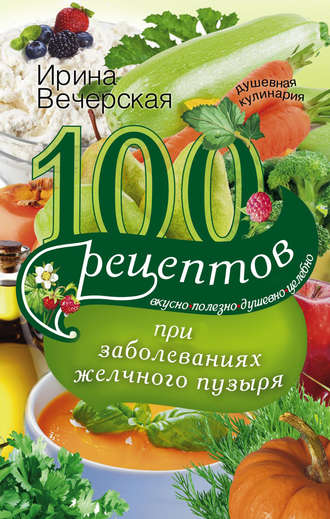 Ирина Вечерская

душевная кулинария

100 рецептов

вкусно·полезно·душевно·целебно

при заболеваниях желчного пузыря